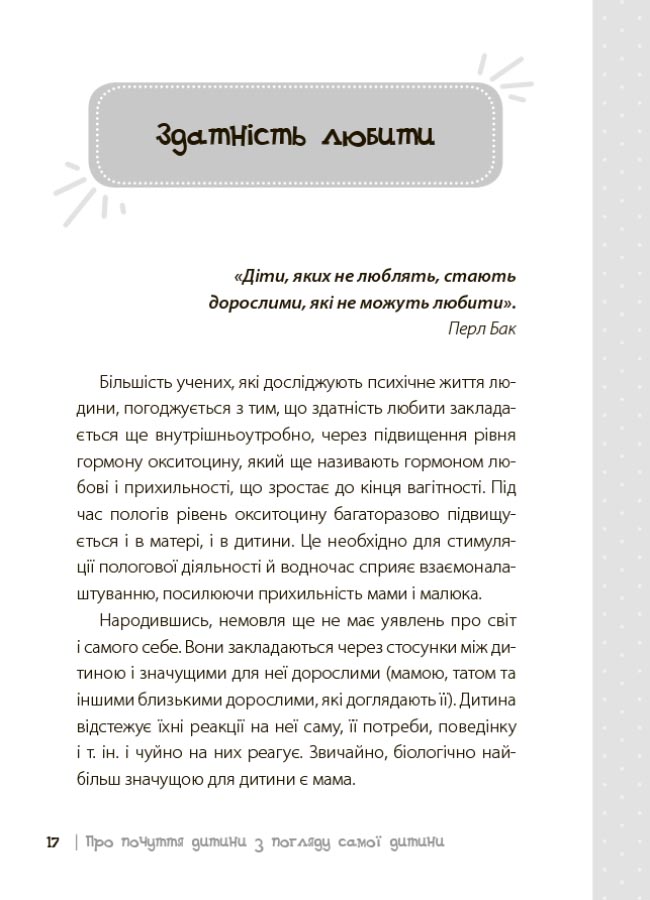 Здатність любити

«Діти, яких не люблять, стають дорослими, які не можуть любити».
Перл Бак

Більшість учених, які досліджують психічне життя людини, погоджується з тим, що здатність любити закладається ще внутрішньоутробно, через підвищення рівня гормону окситоцину, який ще називають гормоном любові і прихильності, що зростає до кінця вагітності. Під час пологів рівень окситоцину багаторазово підвищується і в матері, і в дитини. Це необхідно для стимуляції пологової діяльності й водночас сприяє взаємоналаштуванню, посилюючи прихильність мами і малюка.

Народившись, немовля ще не має уявлень про світ і самого себе. Вони закладаються через стосунки між дитиною і значущими для неї дорослими (мамою, татом та іншими близькими дорослими, які доглядають її). Дитина відстежує їхні реакції на неї саму, її потреби, поведінку і т. ін. і чуйно на них реагує. Звичайно, біологічно найбільш значущою для дитини є мама.

17 | Про почуття дитини з погляду самої дитини